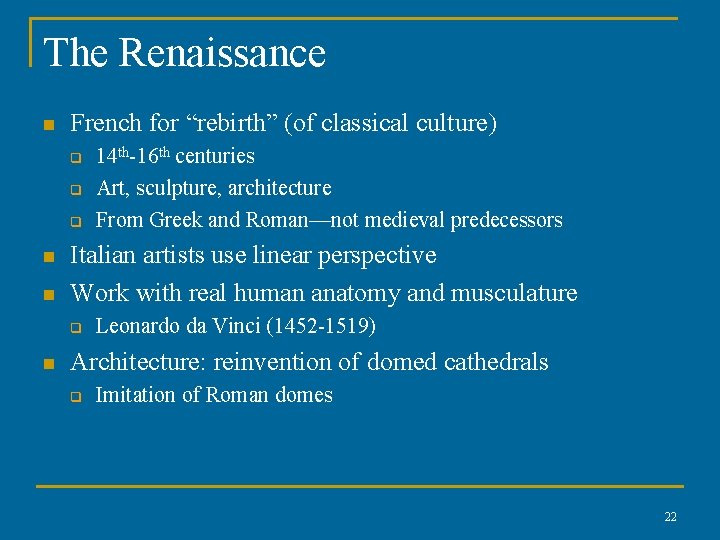 The Renaissance

- French for “rebirth” (of classical culture)
  - 14th-16th centuries
  - Art, sculpture, architecture
  - From Greek and Roman—not medieval predecessors
- Italian artists use linear perspective
- Work with real human anatomy and musculature
  - Leonardo da Vinci (1452-1519)
- Architecture: reinvention of domed cathedrals
  - Imitation of Roman domes

22